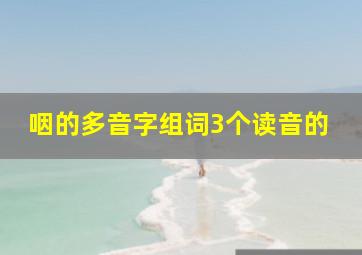 咽的多音字组词3个读音的